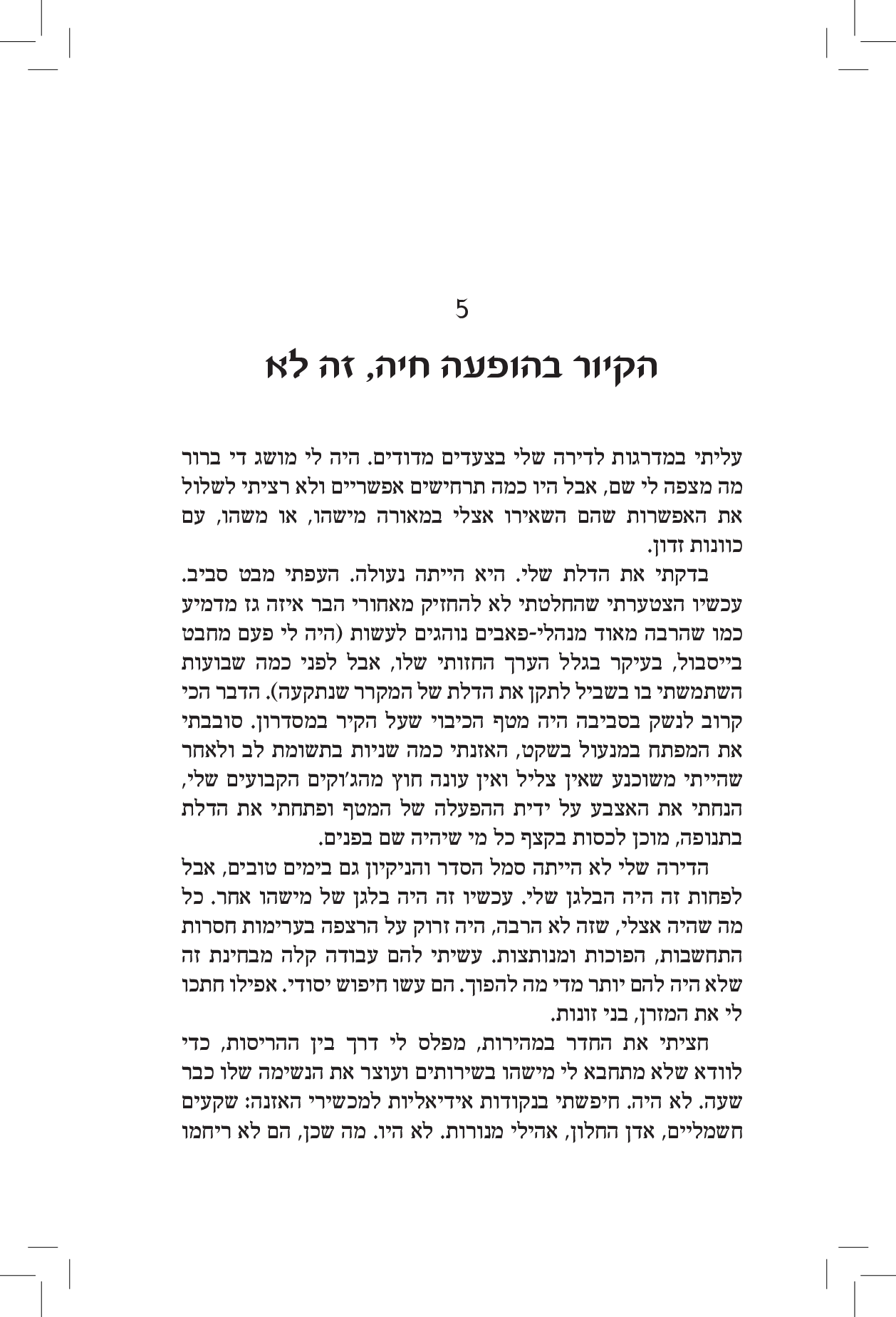 5

הקיור בהופעה חיה, זה לא

עליתי במדרגות לדירה שלי בצעדים מדודים. היה לי מושג די ברור מה מצפה לי שם, אבל היו כמה תרחישים אפשריים ולא רציתי לשלול את האפשרות שהם השאירו אצלי במאורה מישהו, או משהו, עם כוונות זדון.

בדקתי את הדלת שלי. היא הייתה נעולה. העפתי מבט סביב. עכשיו הצטערתי שהחלטתי לא להחזיק מאחורי הבר איזה גז מדמיע כמו שהרבה מאוד מנהלי-פאבים נוהגים לעשות (היה לי פעם מחבט בייסבול, בעיקר בגלל הערך החזותי שלו, אבל לפני כמה שבועות השתמשתי בו בשביל לתקן את הדלת של המקרר שנתקעה). הדבר הכי קרוב לנשק בסביבה היה מטף הכיבוי שעל הקיר במסדרון. סובבתי את המפתח במנעול בשקט, האזנתי כמה שניות בתשומת לב ולאחר שהייתי משוכנע שאין צליל ואין עונה חוץ מהג'וקים הקבועים שלי, הנחתי את האצבע על ידית ההפעלה של המטף ופתחתי את הדלת בתנופה, מוכן לכסות בקצף כל מי שיהיה שם בפנים.

הדירה שלי לא הייתה סמל הסדר והניקיון גם בימים טובים, אבל לפחות זה היה הבלגן שלי. עכשיו זה היה בלגן של מישהו אחר. כל מה שהיה אצלי, שזה לא הרבה, היה זרוק על הרצפה בערימות חסרות התחשבות, הפוכות ומנותצות. עשיתי להם עבודה קלה מבחינת זה שלא היה להם יותר מדי מה להפוך. הם עשו חיפוש יסודי. אפילו חתכו לי את המזרן, בני זונות.

חציתי את החדר במהירות, מפלס לי דרך בין ההריסות, כדי לוודא שלא מתחבא לי מישהו בשירותים ועוצר את הנשימה שלו כבר שעה. לא היה. חיפשתי בנקודות אידיאליות למכשירי האזנה: שקעים חשמליים, אדן החלון, אהילי מנורות. לא היו. מה שכן, הם לא ריחמו